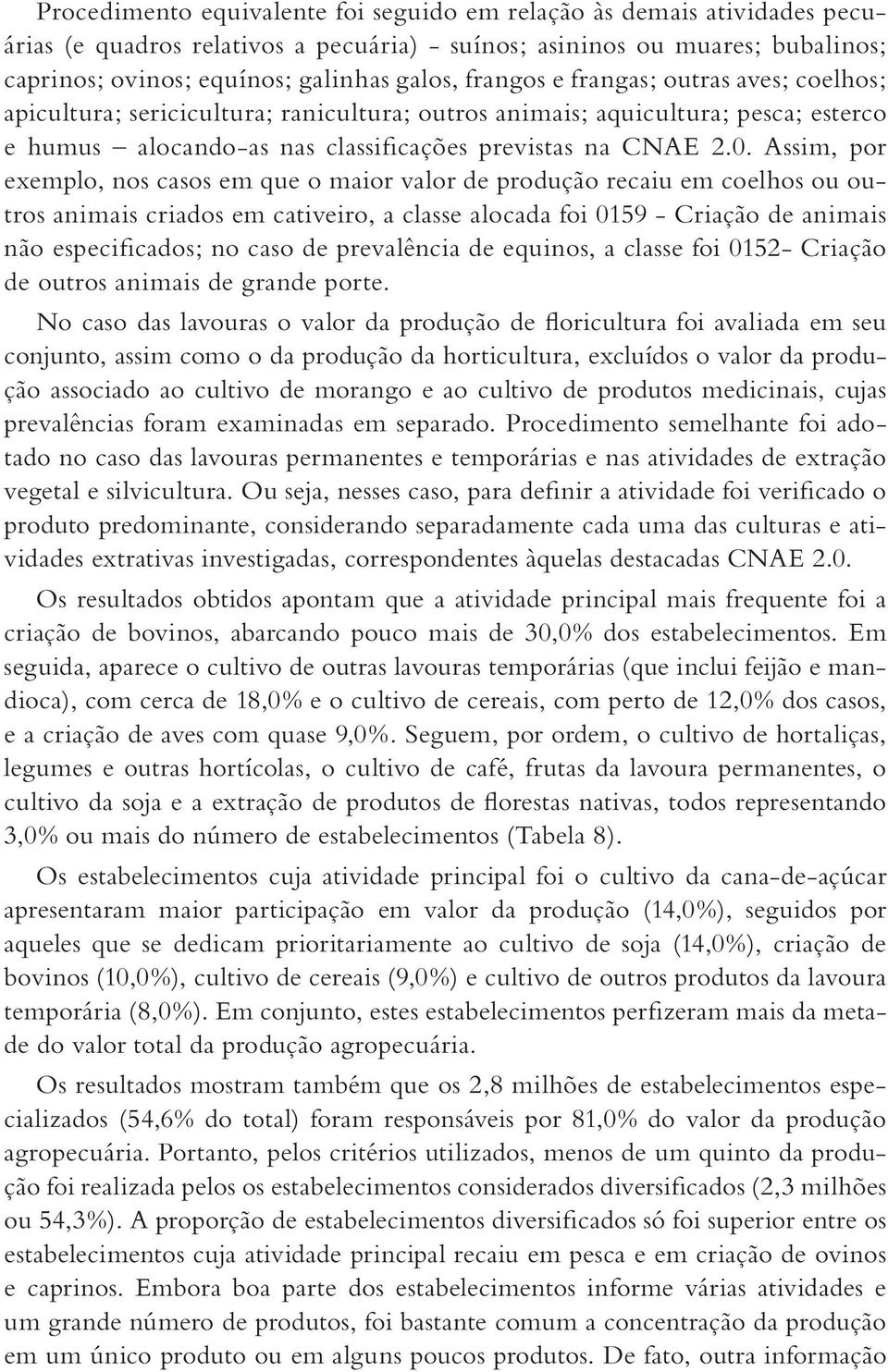 Procedimento equivalente foi seguido em relação às demais atividades pecuárias (e quadros relativos a pecuária) - suínos; asininos ou muares; bubalinos; caprinos; ovinos; equínos; galinhas galos, frangos e frangas; outras aves; coelhos; apicultura; sericicultura; ranicultura; outros animais; aquicultura; pesca; esterco e humus – alocando-as nas classificações previstas na CNAE 2.0. Assim, por exemplo, nos casos em que o maior valor de produção recaiu em coelhos ou outros animais criados em cativeiro, a classe alocada foi 0159 - Criação de animais não especificados; no caso de prevalência de equinos, a classe foi 0152- Criação de outros animais de grande porte.

No caso das lavouras o valor da produção de floricultura foi avaliada em seu conjunto, assim como o da produção da horticultura, excluídos o valor da produção associado ao cultivo de morango e ao cultivo de produtos medicinais, cujas prevalências foram examinadas em separado. Procedimento semelhante foi adotado no caso das lavouras permanentes e temporárias e nas atividades de extração vegetal e silvicultura. Ou seja, nesses caso, para definir a atividade foi verificado o produto predominante, considerando separadamente cada uma das culturas e atividades extrativas investigadas, correspondentes àquelas destacadas CNAE 2.0.

Os resultados obtidos apontam que a atividade principal mais frequente foi a criação de bovinos, abarcando pouco mais de 30,0% dos estabelecimentos. Em seguida, aparece o cultivo de outras lavouras temporárias (que inclui feijão e mandioca), com cerca de 18,0% e o cultivo de cereais, com perto de 12,0% dos casos, e a criação de aves com quase 9,0%. Seguem, por ordem, o cultivo de hortaliças, legumes e outras hortícolas, o cultivo de café, frutas da lavoura permanentes, o cultivo da soja e a extração de produtos de florestas nativas, todos representando 3,0% ou mais do número de estabelecimentos (Tabela 8).

Os estabelecimentos cuja atividade principal foi o cultivo da cana-de-açúcar apresentaram maior participação em valor da produção (14,0%), seguidos por aqueles que se dedicam prioritariamente ao cultivo de soja (14,0%), criação de bovinos (10,0%), cultivo de cereais (9,0%) e cultivo de outros produtos da lavoura temporária (8,0%). Em conjunto, estes estabelecimentos perfizeram mais da metade do valor total da produção agropecuária.

Os resultados mostram também que os 2,8 milhões de estabelecimentos especializados (54,6% do total) foram responsáveis por 81,0% do valor da produção agropecuária. Portanto, pelos critérios utilizados, menos de um quinto da produção foi realizada pelos os estabelecimentos considerados diversificados (2,3 milhões ou 54,3%). A proporção de estabelecimentos diversificados só foi superior entre os estabelecimentos cuja atividade principal recaiu em pesca e em criação de ovinos e caprinos. Embora boa parte dos estabelecimentos informe várias atividades e um grande número de produtos, foi bastante comum a concentração da produção em um único produto ou em alguns poucos produtos. De fato, outra informação